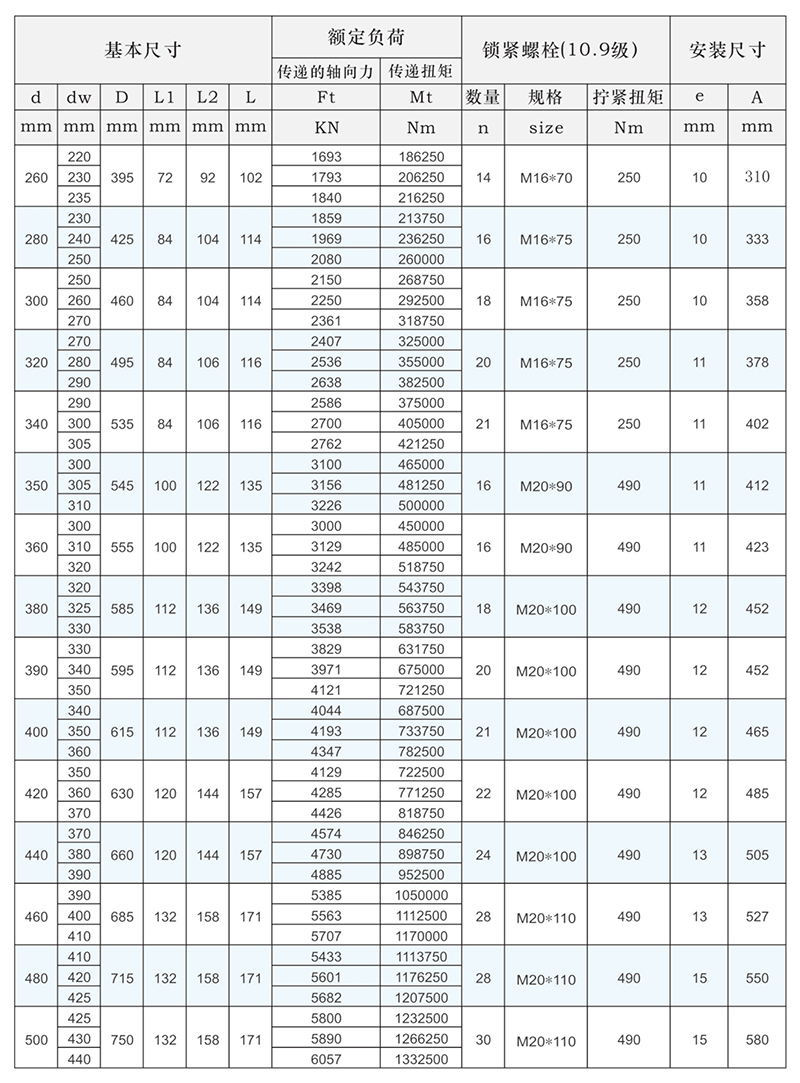 | 基本尺寸 | | | | | | 额定负荷 | | 锁紧螺栓(10.9级) | | | 安装尺寸 | |
|---|---|---|---|---|---|---|---|---|---|---|---|---|
| | | | | | | 传递的轴向力 | 传递扭矩 | | | | | |
| d | dw | D | L1 | L2 | L | Ft | Mt | 数量 | 规格 | 拧紧扭矩 | e | A |
| mm | mm | mm | mm | mm | mm | KN | Nm | n | size | Nm | mm | mm |
| 260 | 220 | 395 | 72 | 92 | 102 | 1693 | 186250 | 14 | M16*70 | 250 | 10 | 310 |
| | 230 | | | | | 1793 | 206250 | | | | | |
| | 235 | | | | | 1840 | 216250 | | | | | |
| 280 | 230 | 425 | 84 | 104 | 114 | 1859 | 213750 | 16 | M16*75 | 250 | 10 | 333 |
| | 240 | | | | | 1969 | 236250 | | | | | |
| | 250 | | | | | 2080 | 260000 | | | | | |
| 300 | 250 | 460 | 84 | 104 | 114 | 2150 | 268750 | 18 | M16*75 | 250 | 10 | 358 |
| | 260 | | | | | 2250 | 292500 | | | | | |
| | 270 | | | | | 2361 | 318750 | | | | | |
| 320 | 270 | 495 | 84 | 106 | 116 | 2407 | 325000 | 20 | M16*75 | 250 | 11 | 378 |
| | 280 | | | | | 2536 | 355000 | | | | | |
| | 290 | | | | | 2638 | 382500 | | | | | |
| 340 | 290 | 535 | 84 | 106 | 116 | 2586 | 375000 | 21 | M16*75 | 250 | 11 | 402 |
| | 300 | | | | | 2700 | 405000 | | | | | |
| | 305 | | | | | 2762 | 421250 | | | | | |
| 350 | 300 | 545 | 100 | 122 | 135 | 3100 | 465000 | 16 | M20*90 | 490 | 11 | 412 |
| | 305 | | | | | 3156 | 481250 | | | | | |
| | 310 | | | | | 3226 | 500000 | | | | | |
| 360 | 300 | 555 | 100 | 122 | 135 | 3000 | 450000 | 16 | M20*90 | 490 | 11 | 423 |
| | 310 | | | | | 3129 | 485000 | | | | | |
| | 320 | | | | | 3242 | 518750 | | | | | |
| 380 | 320 | 585 | 112 | 136 | 149 | 3398 | 543750 | 18 | M20*100 | 490 | 12 | 452 |
| | 325 | | | | | 3469 | 563750 | | | | | |
| | 330 | | | | | 3538 | 583750 | | | | | |
| 390 | 330 | 595 | 112 | 136 | 149 | 3829 | 631750 | 20 | M20*100 | 490 | 12 | 452 |
| | 340 | | | | | 3971 | 675000 | | | | | |
| | 350 | | | | | 4121 | 721250 | | | | | |
| 400 | 340 | 615 | 112 | 136 | 149 | 4044 | 687500 | 21 | M20*100 | 490 | 12 | 465 |
| | 350 | | | | | 4193 | 733750 | | | | | |
| | 360 | | | | | 4347 | 782500 | | | | | |
| 420 | 350 | 630 | 120 | 144 | 157 | 4129 | 722500 | 22 | M20*100 | 490 | 12 | 485 |
| | 360 | | | | | 4285 | 771250 | | | | | |
| | 370 | | | | | 4426 | 818750 | | | | | |
| 440 | 370 | 660 | 120 | 144 | 157 | 4574 | 846250 | 24 | M20*100 | 490 | 13 | 505 |
| | 380 | | | | | 4730 | 898750 | | | | | |
| | 390 | | | | | 4885 | 952500 | | | | | |
| 460 | 390 | 685 | 132 | 158 | 171 | 5385 | 1050000 | 28 | M20*110 | 490 | 13 | 527 |
| | 400 | | | | | 5563 | 1112500 | | | | | |
| | 410 | | | | | 5707 | 1170000 | | | | | |
| 480 | 410 | 715 | 132 | 158 | 171 | 5433 | 1113750 | 28 | M20*110 | 490 | 15 | 550 |
| | 420 | | | | | 5601 | 1176250 | | | | | |
| | 425 | | | | | 5682 | 1207500 | | | | | |
| 500 | 425 | 750 | 132 | 158 | 171 | 5800 | 1232500 | 30 | M20*110 | 490 | 15 | 580 |
| | 430 | | | | | 5890 | 1266250 | | | | | |
| | 440 | | | | | 6057 | 1332500 | | | | | |